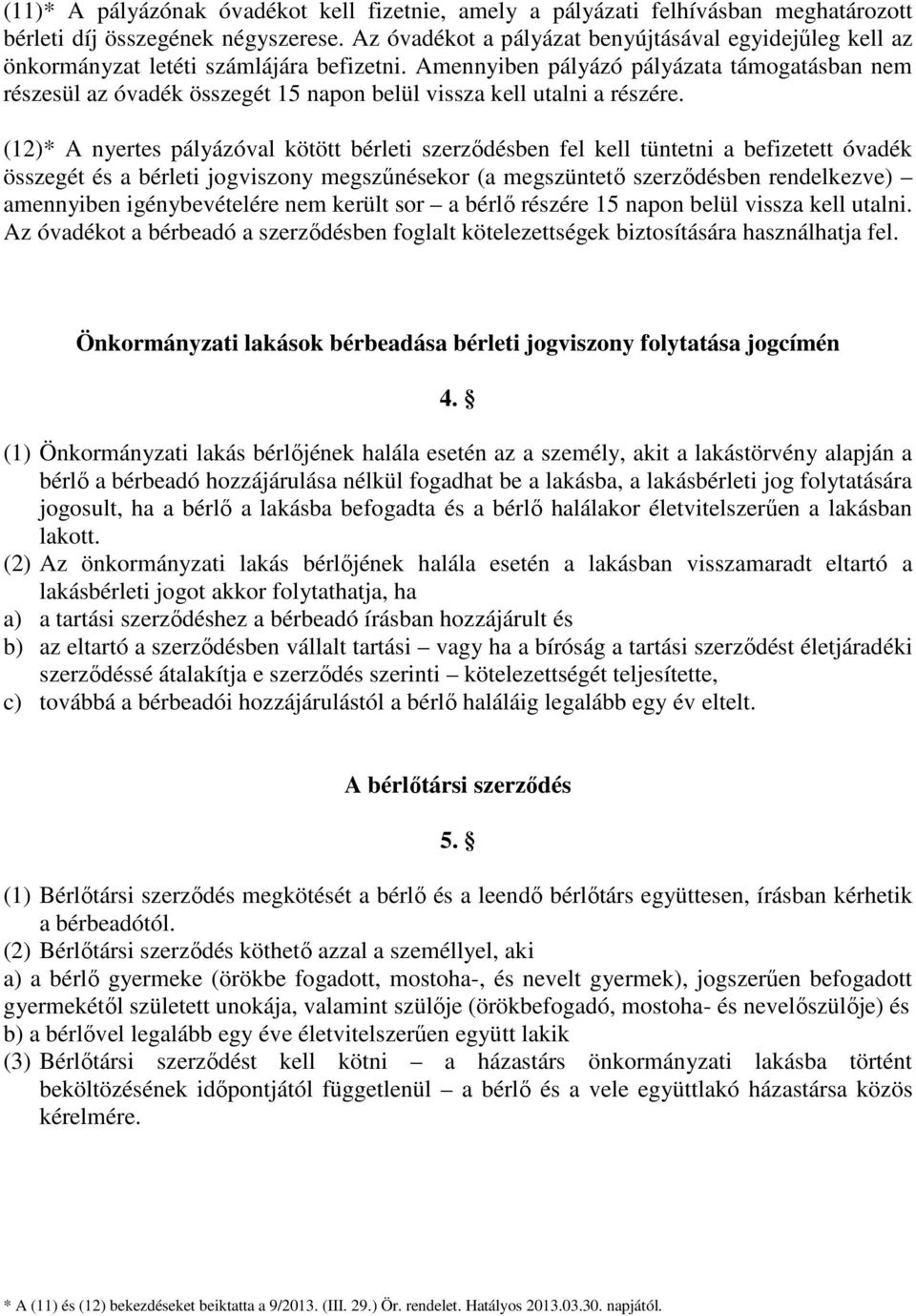 (11)* A pályázónak óvadékot kell fizetnie, amely a pályázati felhívásban meghatározott bérleti díj összegének négyszerese. Az óvadékot a pályázat benyújtásával egyidejűleg kell az önkormányzat letéti számlájára befizetni. Amennyiben pályázó pályázata támogatásban nem részesül az óvadék összegét 15 napon belül vissza kell utalni a részére.

(12)* A nyertes pályázóval kötött bérleti szerződésben fel kell tüntetni a befizetett óvadék összegét és a bérleti jogviszony megszűnésekor (a megszüntető szerződésben rendelkezve) – amennyiben igénybevételére nem került sor – a bérlő részére 15 napon belül vissza kell utalni. Az óvadékot a bérbeadó a szerződésben foglalt kötelezettségek biztosítására használhatja fel.

Önkormányzati lakások bérbeadása bérleti jogviszony folytatása jogcímén

4. §

(1) Önkormányzati lakás bérlőjének halála esetén az a személy, akit a lakástörvény alapján a bérlő a bérbeadó hozzájárulása nélkül fogadhat be a lakásba, a lakásbérleti jog folytatására jogosult, ha a bérlő a lakásba befogadta és a bérlő halálakor életvitelszerűen a lakásban lakott.
(2) Az önkormányzati lakás bérlőjének halála esetén a lakásban visszamaradt eltartó a lakásbérleti jogot akkor folytathatja, ha
a) a tartási szerződéshez a bérbeadó írásban hozzájárult és
b) az eltartó a szerződésben vállalt tartási – vagy ha a bíróság a tartási szerződést életjáradéki szerződéssé átalakítja e szerződés szerinti – kötelezettségét teljesítette,
c) továbbá a bérbeadói hozzájárulástól a bérlő haláláig legalább egy év eltelt.

A bérlőtársi szerződés

5. §

(1) Bérlőtársi szerződés megkötését a bérlő és a leendő bérlőtárs együttesen, írásban kérhetik a bérbeadótól.
(2) Bérlőtársi szerződés köthető azzal a személlyel, aki
a) a bérlő gyermeke (örökbe fogadott, mostoha-, és nevelt gyermek), jogszerűen befogadott gyermekétől született unokája, valamint szülője (örökbefogadó, mostoha- és nevelőszülője) és
b) a bérlővel legalább egy éve életvitelszerűen együtt lakik
(3) Bérlőtársi szerződést kell kötni – a házastárs önkormányzati lakásba történt beköltözésének időpontjától függetlenül – a bérlő és a vele együttlakó házastársa közös kérelmére.

* A (11) és (12) bekezdéseket beiktatta a 9/2013. (III. 29.) Ör. rendelet. Hatályos 2013.03.30. napjától.